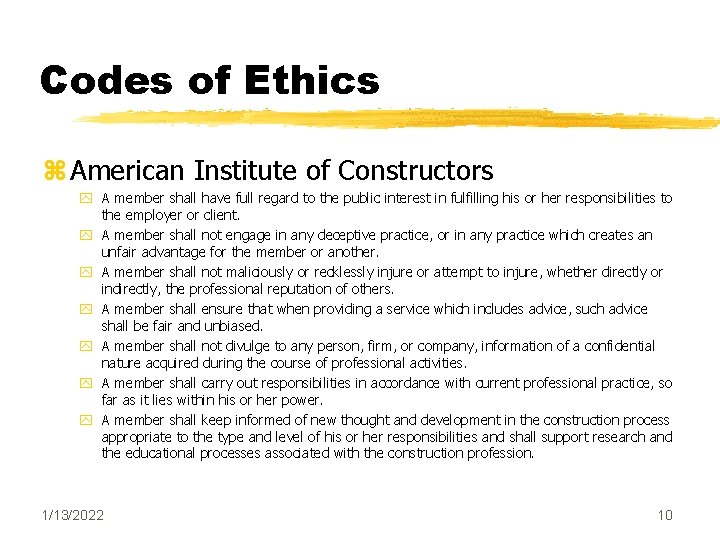 Codes of Ethics

American Institute of Constructors

A member shall have full regard to the public interest in fulfilling his or her responsibilities to the employer or client.

A member shall not engage in any deceptive practice, or in any practice which creates an unfair advantage for the member or another.

A member shall not maliciously or recklessly injure or attempt to injure, whether directly or indirectly, the professional reputation of others.

A member shall ensure that when providing a service which includes advice, such advice shall be fair and unbiased.

A member shall not divulge to any person, firm, or company, information of a confidential nature acquired during the course of professional activities.

A member shall carry out responsibilities in accordance with current professional practice, so far as it lies within his or her power.

A member shall keep informed of new thought and development in the construction process appropriate to the type and level of his or her responsibilities and shall support research and the educational processes associated with the construction profession.

1/13/2022

10